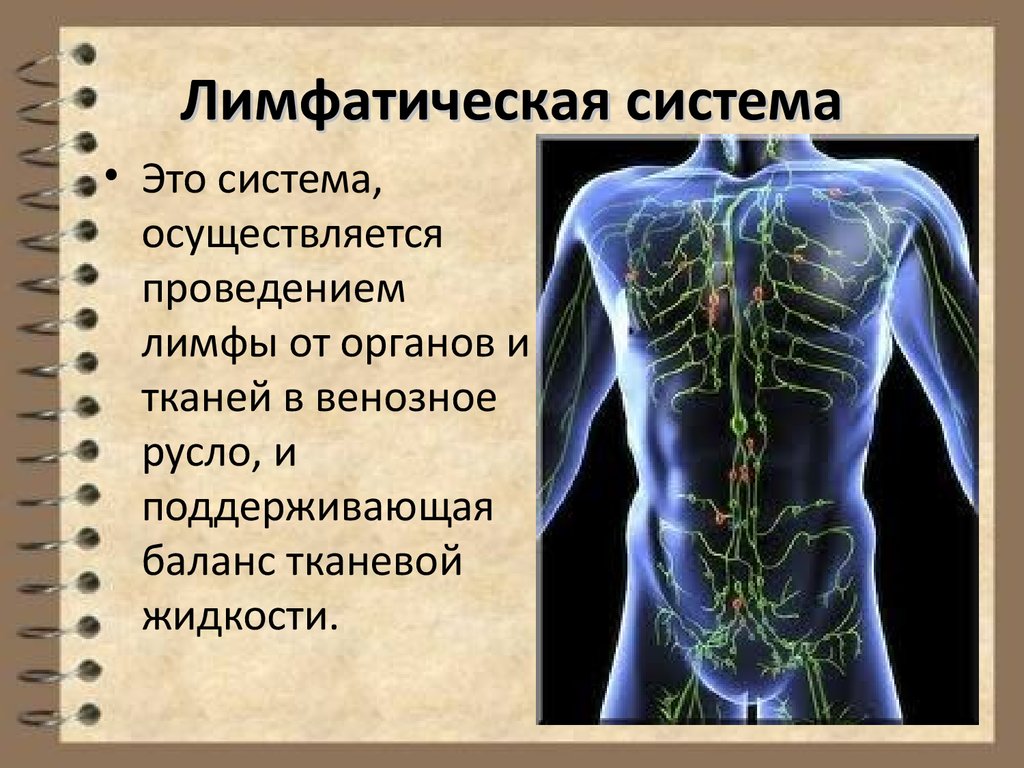 Лимфатическая система

• Это система, осуществляется проведением лимфы от органов и тканей в венозное русло, и поддерживающая баланс тканевой жидкости.